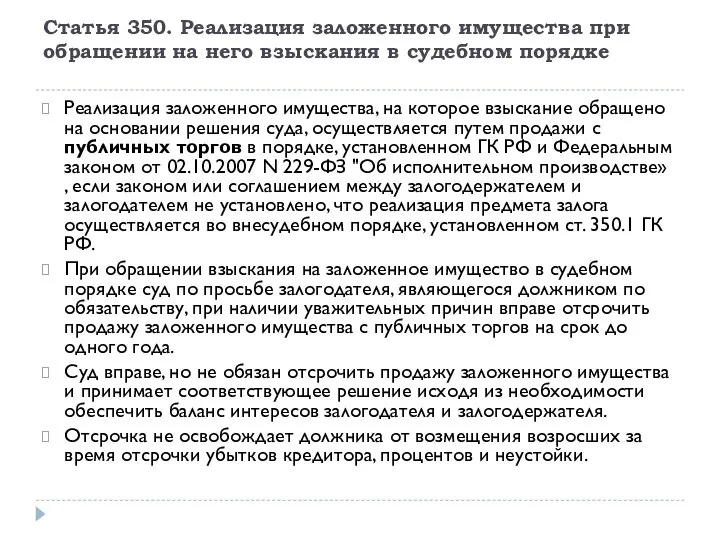 Статья 350. Реализация заложенного имущества при обращении на него взыскания в судебном порядке

Реализация заложенного имущества, на которое взыскание обращено на основании решения суда, осуществляется путем продажи с публичных торгов в порядке, установленном ГК РФ и Федеральным законом от 02.10.2007 N 229-ФЗ "Об исполнительном производстве» , если законом или соглашением между залогодержателем и залогодателем не установлено, что реализация предмета залога осуществляется во внесудебном порядке, установленном ст. 350.1 ГК РФ.

При обращении взыскания на заложенное имущество в судебном порядке суд по просьбе залогодателя, являющегося должником по обязательству, при наличии уважительных причин вправе отсрочить продажу заложенного имущества с публичных торгов на срок до одного года.

Суд вправе, но не обязан отсрочить продажу заложенного имущества и принимает соответствующее решение исходя из необходимости обеспечить баланс интересов залогодателя и залогодержателя.

Отсрочка не освобождает должника от возмещения возросших за время отсрочки убытков кредитора, процентов и неустойки.